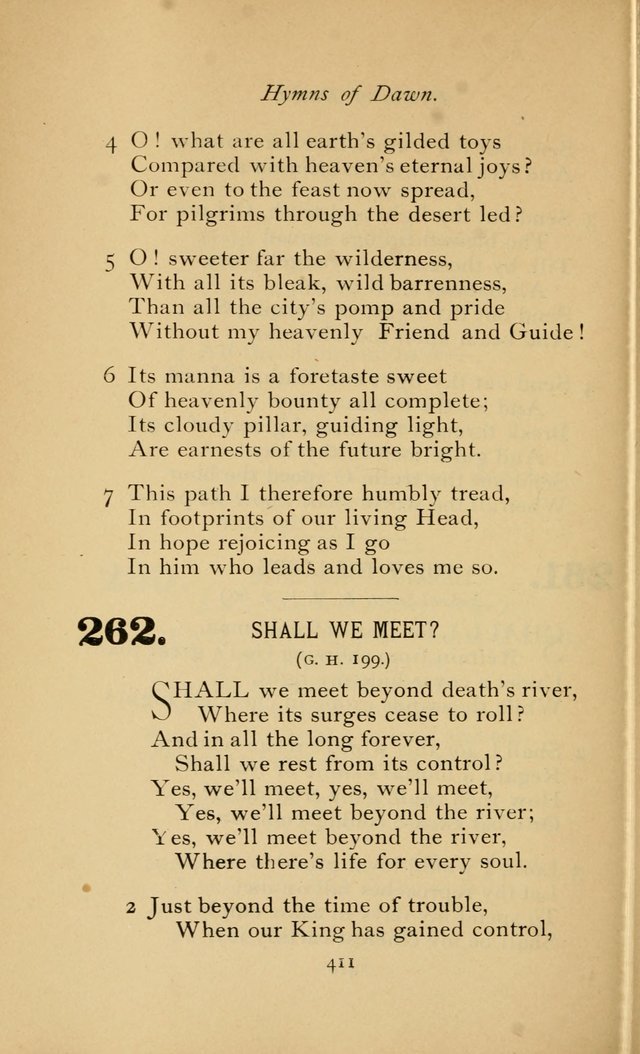 Hymns of Dawn.

4 O! what are all earth's gilded toys
Compared with heaven's eternal joys?
Or even to the feast now spread,
For pilgrims through the desert led?

5 O! sweeter far the wilderness,
With all its bleak, wild barrenness,
Than all the city's pomp and pride
Without my heavenly Friend and Guide!

6 Its manna is a foretaste sweet
Of heavenly bounty all complete;
Its cloudy pillar, guiding light,
Are earnests of the future bright.

7 This path I therefore humbly tread,
In footprints of our living Head,
In hope rejoicing as I go
In him who leads and loves me so.

262. SHALL WE MEET?

(G. H. 199.)

SHALL we meet beyond death's river,
Where its surges cease to roll?
And in all the long forever,
Shall we rest from its control?
Yes, we'll meet, yes, we'll meet,
Yes, we'll meet beyond the river;
Yes, we'll meet beyond the river,
Where there's life for every soul.

2 Just beyond the time of trouble,
When our King has gained control,

411